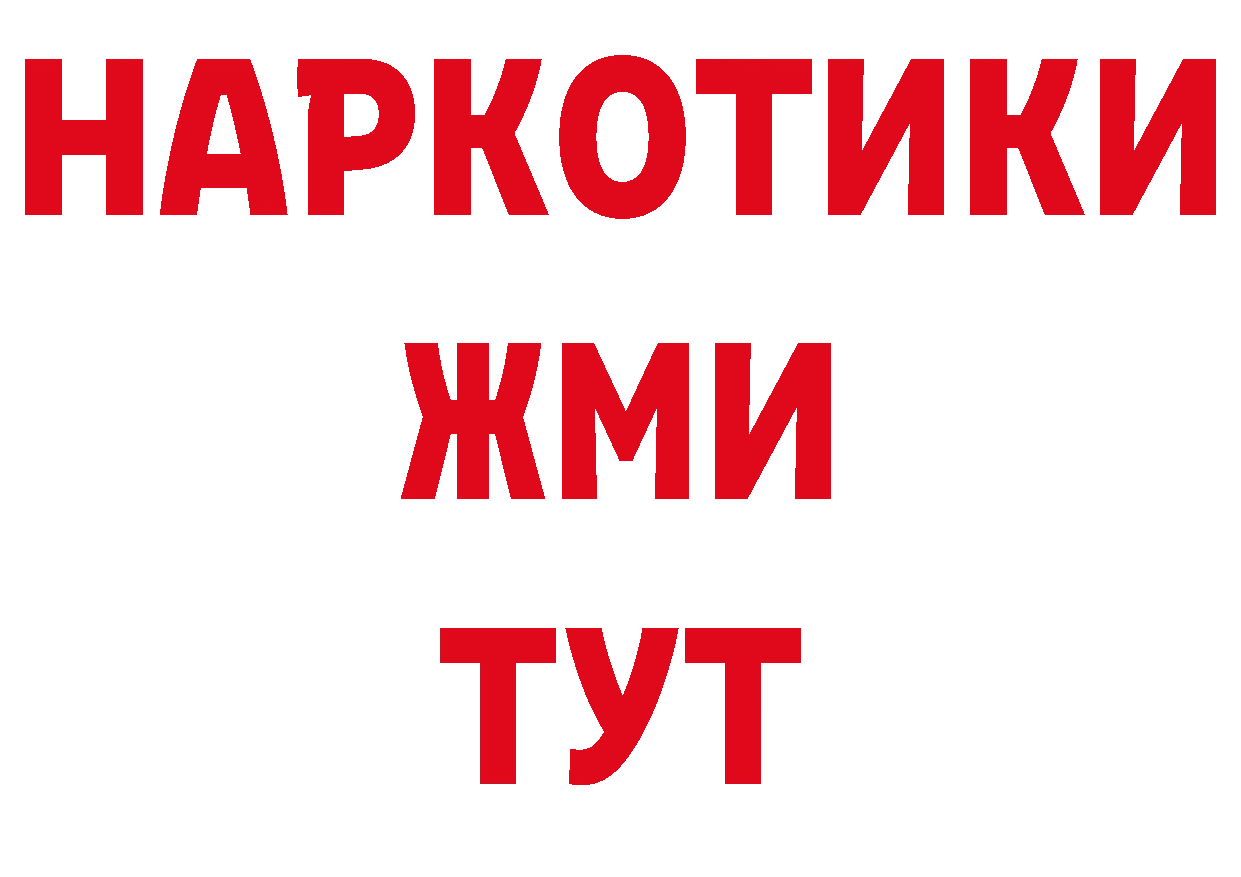 НАРКОТИКИ
ЖМИ
ТУТ